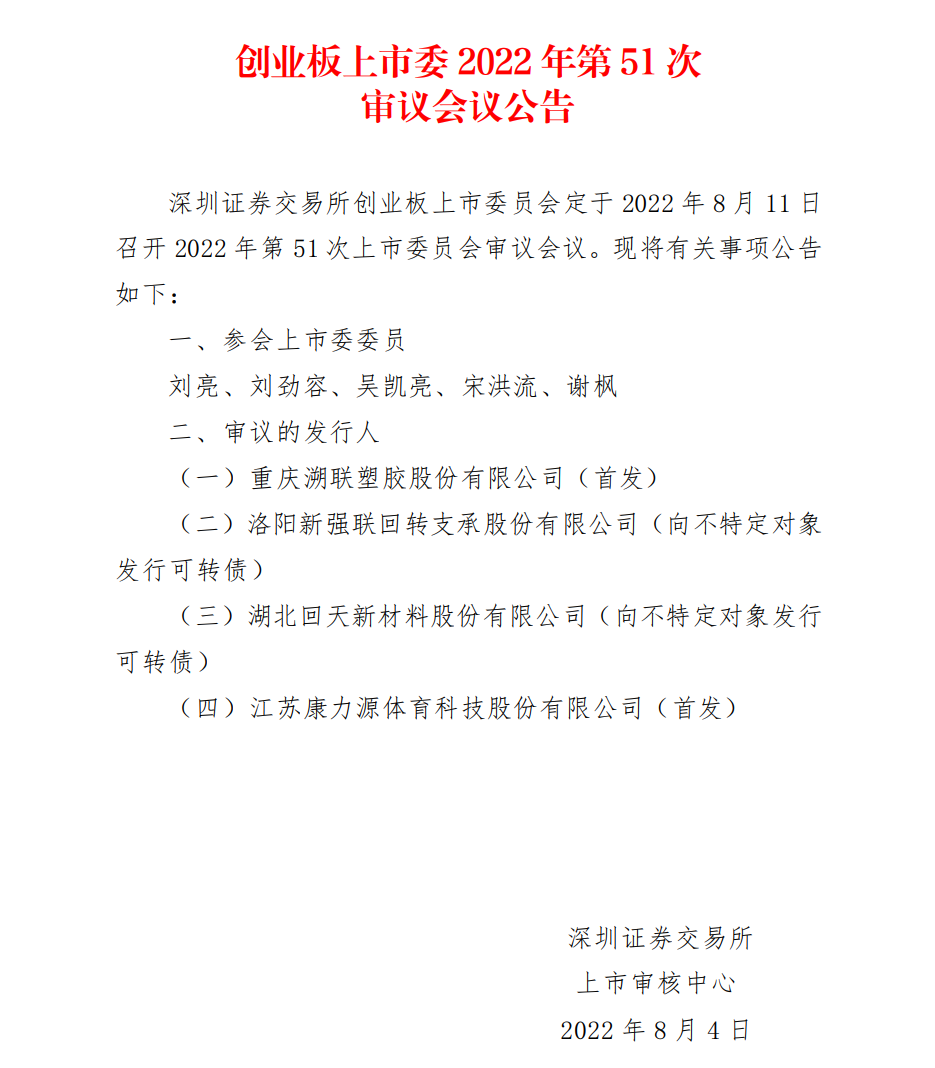 创业板上市委 2022 年第 51 次
审议会议公告

深圳证券交易所创业板上市委员会定于 2022 年 8 月 11 日召开 2022 年第 51 次上市委员会审议会议。现将有关事项公告如下：

一、参会上市委委员

刘亮、刘劲容、吴凯亮、宋洪流、谢枫

二、审议的发行人

（一）重庆溯联塑胶股份有限公司（首发）

（二）洛阳新强联回转支承股份有限公司（向不特定对象发行可转债）

（三）湖北回天新材料股份有限公司（向不特定对象发行可转债）

（四）江苏康力源体育科技股份有限公司（首发）

深圳证券交易所
上市审核中心
2022 年 8 月 4 日